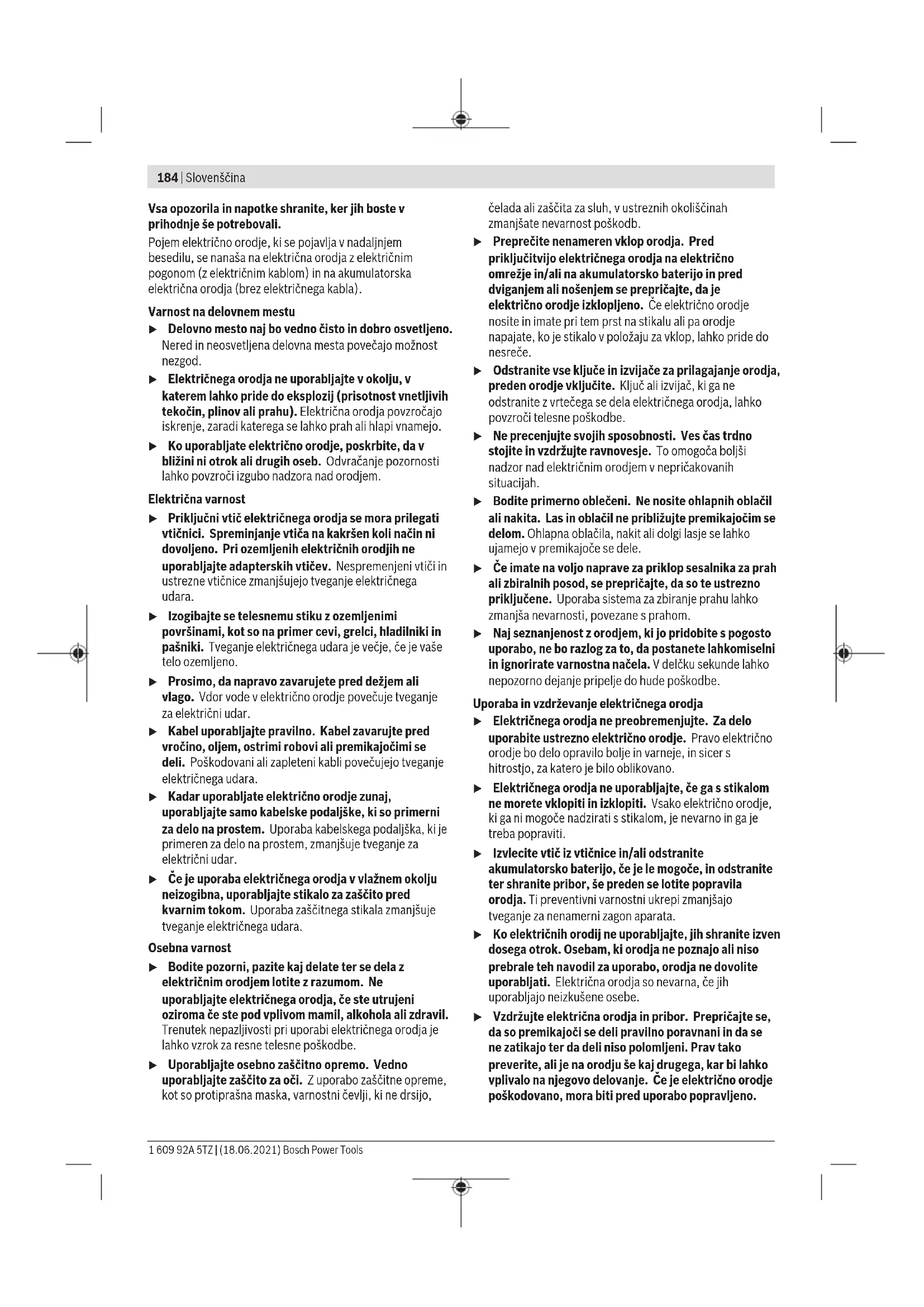 184 | Slovenščina

Vsa opozorila in napotke shranite, ker jih boste v prihodnje še potrebovali.

Pojem električno orodje, ki se pojavlja v nadaljnjem besedilu, se nanaša na električna orodja z električnim pogonom (z električnim kablom) in na akumulatorska električna orodja (brez električnega kabla).

Varnost na delovnem mestu

▶ Delovno mesto naj bo vedno čisto in dobro osvetljeno. Nered in neosvetljena delovna mesta povečajo možnost nezgod.

▶ Električnega orodja ne uporabljajte v okolju, v katerem lahko pride do eksplozij (prisotnost vnetljivih tekočin, plinov ali prahu). Električna orodja povzročajo iskrenje, zaradi katerega se lahko prah ali hlapi vnamejo.

▶ Ko uporabljate električno orodje, poskrbite, da v bližini ni otrok ali drugih oseb. Odvračanje pozornosti lahko povzroči izgubo nadzora nad orodjem.

Električna varnost

▶ Priključni vtič električnega orodja se mora prilegati vtičnici. Spreminjanje vtiča na kakršen koli način ni dovoljeno. Pri ozemljenih električnih orodjih ne uporabljajte adapterskih vtičev. Nespremenjeni vtiči in ustrezne vtičnice zmanjšujejo tveganje električnega udara.

▶ Izogibajte se telesnemu stiku z ozemljenimi površinami, kot so na primer cevi, grelci, hladilniki in pašniki. Tveganje električnega udara je večje, če je vaše telo ozemljeno.

▶ Prosimo, da napravo zavarujete pred dežjem ali vlago. Vdor vode v električno orodje povečuje tveganje za električni udar.

▶ Kabel uporabljajte pravilno. Kabel zavarujte pred vročino, oljem, ostrimi robovi ali premikajočimi se deli. Poškodovani ali zapleteni kabli povečujejo tveganje električnega udara.

▶ Kadar uporabljate električno orodje zunaj, uporabljajte samo kabelske podaljške, ki so primerni za delo na prostem. Uporaba kabelskega podaljška, ki je primeren za delo na prostem, zmanjšuje tveganje za električni udar.

▶ Če je uporaba električnega orodja v vlažnem okolju neizogibna, uporabljajte stikalo za zaščito pred kvarnim tokom. Uporaba zaščitnega stikala zmanjšuje tveganje električnega udara.

Osebna varnost

▶ Bodite pozorni, pazite kaj delate ter se dela z električnim orodjem lotite z razumom. Ne uporabljajte električnega orodja, če ste utrujeni oziroma če ste pod vplivom mamil, alkohola ali zdravil. Trenutek nepazljivosti pri uporabi električnega orodja je lahko vzrok za resne telesne poškodbe.

▶ Uporabljajte osebno zaščitno opremo. Vedno uporabljajte zaščito za oči. Z uporabo zaščitne opreme, kot so protiprašna maska, varnostni čevlji, ki ne drsijo, čelada ali zaščita za sluh, v ustreznih okoliščinah zmanjšate nevarnost poškodb.

▶ Preprečite nenameren vklop orodja. Pred priključitvijo električnega orodja na električno omrežje in/ali na akumulatorsko baterijo in pred dviganjem ali nošenjem se prepričajte, da je električno orodje izklopljeno. Če električno orodje nosite in imate pri tem prst na stikalu ali pa orodje napajate, ko je stikalo v položaju za vklop, lahko pride do nesreče.

▶ Odstranite vse ključe in izvijače za prilagajanje orodja, preden orodje vključite. Ključ ali izvijač, ki ga ne odstranite z vrtečega se dela električnega orodja, lahko povzroči telesne poškodbe.

▶ Ne precenjujte svojih sposobnosti. Ves čas trdno stojite in vzdržujte ravnovesje. To omogoča boljši nadzor nad električnim orodjem v nepričakovanih situacijah.

▶ Bodite primerno oblečeni. Ne nosite ohlapnih oblačil ali nakita. Las in oblačil ne približujte premikajočim se delom. Ohlapna oblačila, nakit ali dolgi lasje se lahko ujamejo v premikajoče se dele.

▶ Če imate na voljo naprave za priklop sesalnika za prah ali zbiralnih posod, se prepričajte, da so te ustrezno priključene. Uporaba sistema za zbiranje prahu lahko zmanjša nevarnosti, povezane s prahom.

▶ Naj seznanjenost z orodjem, ki jo pridobite s pogosto uporabo, ne bo razlog za to, da postanete lahkomiselni in ignorirate varnostna načela. V delčku sekunde lahko nepozorno dejanje pripelje do hude poškodbe.

Uporaba in vzdrževanje električnega orodja

▶ Električnega orodja ne preobremenjujte. Za delo uporabite ustrezno električno orodje. Pravo električno orodje bo delo opravilo bolje in varneje, in sicer s hitrostjo, za katero je bilo oblikovano.

▶ Električnega orodja ne uporabljajte, če ga s stikalom ne morete vklopiti in izklopiti. Vsako električno orodje, ki ga ni mogoče nadzirati s stikalom, je nevarno in ga je treba popraviti.

▶ Izvlecite vtič iz vtičnice in/ali odstranite akumulatorsko baterijo, če je le mogoče, in odstranite ter shranite pribor, še preden se lotite popravila orodja. Ti preventivni varnostni ukrepi zmanjšajo tveganje za nenamerni zagon aparata.

▶ Ko električnih orodij ne uporabljajte, jih shranite izven dosega otrok. Osebam, ki orodja ne poznajo ali niso prebrale teh navodil za uporabo, orodja ne dovolite uporabljati. Električna orodja so nevarna, če jih uporabljajo neizkušene osebe.

▶ Vzdržujte električna orodja in pribor. Prepričajte se, da so premikajoči se deli pravilno poravnani in da se ne zatikajo ter da deli niso polomljeni. Prav tako preverite, ali je na orodju še kaj drugega, kar bi lahko vplivalo na njegovo delovanje. Če je električno orodje poškodovano, mora biti pred uporabo popravljeno.

1 609 92A 5TZ | (18.06.2021) Bosch Power Tools